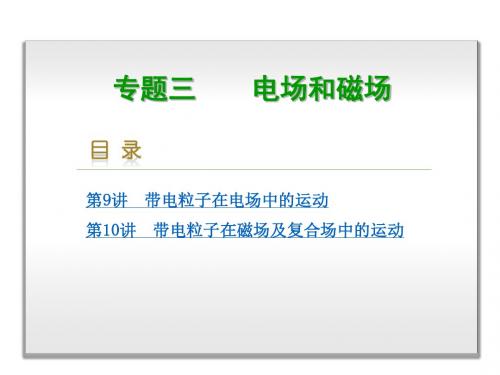 专题三　　电场和磁场

目 录

第9讲　带电粒子在电场中的运动

第10讲　带电粒子在磁场及复合场中的运动